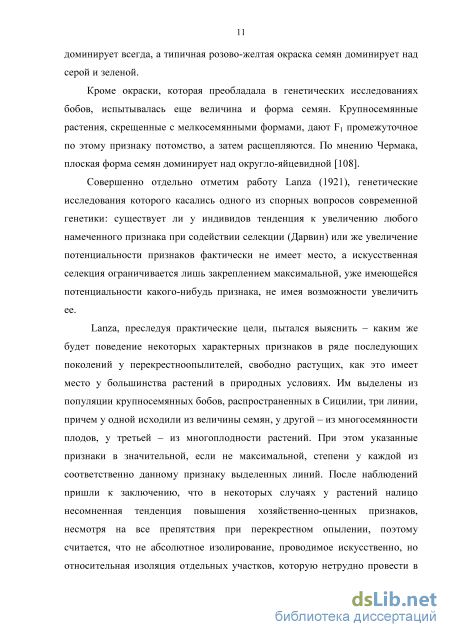 11

доминирует всегда, а типичная розово-желтая окраска семян доминирует над серой и зеленой.

Кроме окраски, которая преобладала в генетических исследованиях бобов, испытывалась еще величина и форма семян. Крупносемянные растения, скрещенные с мелкосемянными формами, дают $F_1$ промежуточное по этому признаку потомство, а затем расщепляются. По мнению Чермака, плоская форма семян доминирует над округло-яйцевидной [108].

Совершенно отдельно отметим работу Lanza (1921), генетические исследования которого касались одного из спорных вопросов современной генетики: существует ли у индивидов тенденция к увеличению любого намеченного признака при содействии селекции (Дарвин) или же увеличение потенциальности признаков фактически не имеет место, а искусственная селекция ограничивается лишь закреплением максимальной, уже имеющейся потенциальности какого-нибудь признака, не имея возможности увеличить ее.

Lanza, преследуя практические цели, пытался выяснить – каким же будет поведение некоторых характерных признаков в ряде последующих поколений у перекрестноопылителей, свободно растущих, как это имеет место у большинства растений в природных условиях. Им выделены из популяции крупносемянных бобов, распространенных в Сицилии, три линии, причем у одной исходили из величины семян, у другой – из многосемянности плодов, у третьей – из многоплодности растений. При этом указанные признаки в значительной, если не максимальной, степени у каждой из соответственно данному признаку выделенных линий. После наблюдений пришли к заключению, что в некоторых случаях у растений налицо несомненная тенденция повышения хозяйственно-ценных признаков, несмотря на все препятствия при перекрестном опылении, поэтому считается, что не абсолютное изолирование, проводимое искусственно, но относительная изоляция отдельных участков, которую нетрудно провести в

dsLib.net
библиотека диссертаций